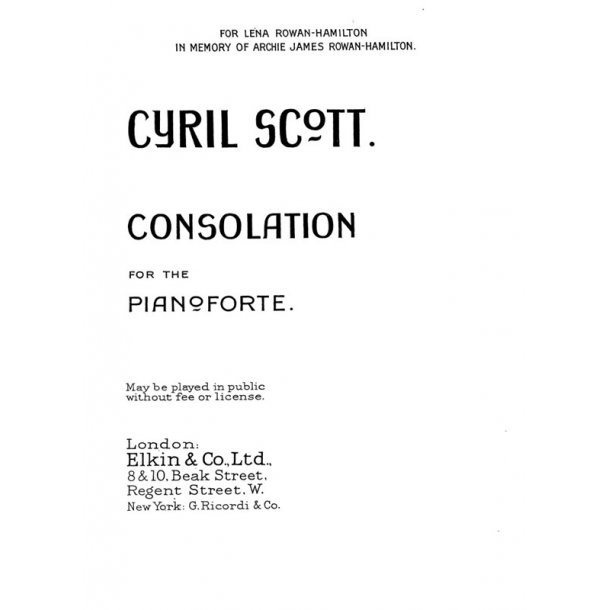 FOR LENA ROWAN-HAMILTON
IN MEMORY OF ARCHIE JAMES ROWAN-HAMILTON.

CYRIL SCOTT.

CONSOLATION

FOR THE

PIANOFORTE.

May be played in public without fee or license.

London:
Elkin & Co., Ltd.,
8 & 10, Beak Street,
Regent Street, W.
New York: G. Ricordi & Co.